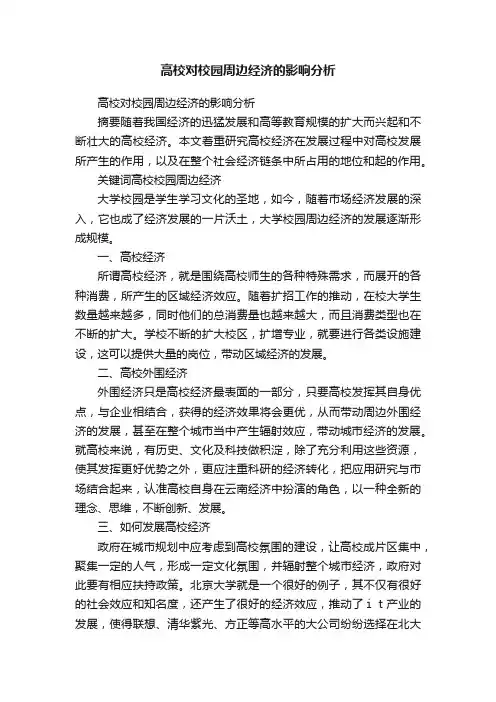 高校对校园周边经济的影响分析

高校对校园周边经济的影响分析

摘要随着我国经济的迅猛发展和高等教育规模的扩大而兴起和不断壮大的高校经济。本文着重研究高校经济在发展过程中对高校发展所产生的作用，以及在整个社会经济链条中所占用的地位和起的作用。

关键词高校校园周边经济

大学校园是学生学习文化的圣地，如今，随着市场经济发展的深入，它也成了经济发展的一片沃土，大学校园周边经济的发展逐渐形成规模。

一、高校经济

所谓高校经济，就是围绕高校师生的各种特殊需求，而展开的各种消费，所产生的区域经济效应。随着扩招工作的推动，在校大学生数量越来越多，同时他们的总消费量也越来越大，而且消费类型也在不断的扩大。学校不断的扩大校区，扩增专业，就要进行各类设施建设，这可以提供大量的岗位，带动区域经济的发展。

二、高校外围经济

外围经济只是高校经济最表面的一部分，只要高校发挥其自身优点，与企业相结合，获得的经济效果将会更优，从而带动周边外围经济的发展，甚至在整个城市当中产生辐射效应，带动城市经济的发展。就高校来说，有历史、文化及科技做积淀，除了充分利用这些资源，使其发挥更好优势之外，更应注重科研的经济转化，把应用研究与市场结合起来，认准高校自身在云南经济中扮演的角色，以一种全新的理念、思维，不断创新、发展。

三、如何发展高校经济

政府在城市规划中应考虑到高校氛围的建设，让高校成片区集中，聚集一定的人气，形成一定文化氛围，并辐射整个城市经济，政府对此要有相应扶持政策。北京大学就是一个很好的例子，其不仅有很好的社会效应和知名度，还产生了很好的经济效应，推动了ｉｔ产业的发展，使得联想、清华紫光、方正等高水平的大公司纷纷选择在北大